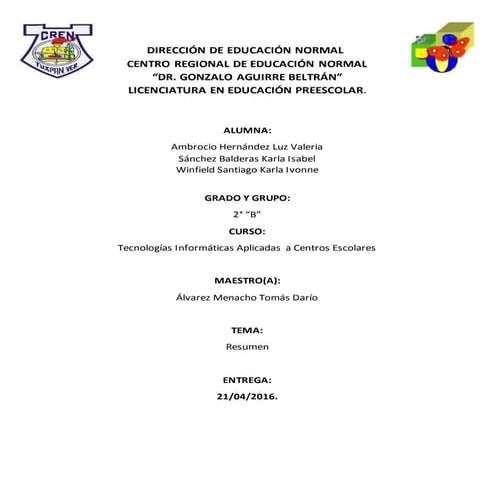 CREN
TUXPAN VER

DIRECCIÓN DE EDUCACIÓN NORMAL
CENTRO REGIONAL DE EDUCACIÓN NORMAL
“DR. GONZALO AGUIRRE BELTRÁN”
LICENCIATURA EN EDUCACIÓN PREESCOLAR.

ALUMNA:
Ambrocio Hernández Luz Valeria
Sánchez Balderas Karla Isabel
Winfield Santiago Karla Ivonne

GRADO Y GRUPO:
2° “B”

CURSO:
Tecnologías Informáticas Aplicadas a Centros Escolares

MAESTRO(A):
Álvarez Menacho Tomás Darío

TEMA:
Resumen

ENTREGA:
21/04/2016.